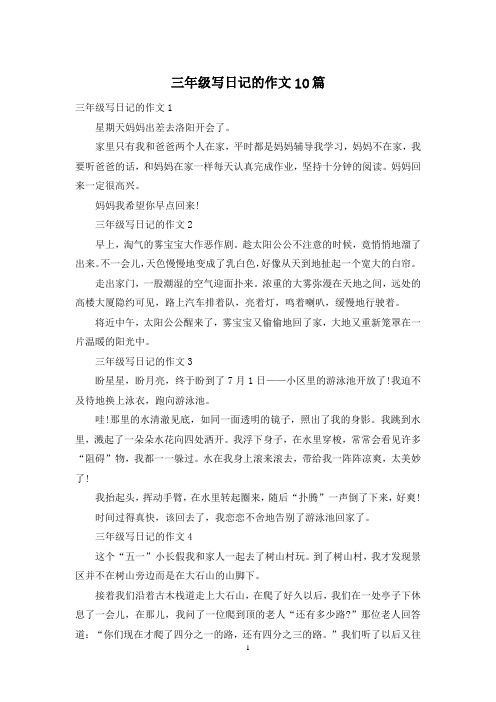 三年级写日记的作文10篇

三年级写日记的作文1

星期天妈妈出差去洛阳开会了。

家里只有我和爸爸两个人在家，平时都是妈妈辅导我学习，妈妈不在家，我要听爸爸的话，和妈妈在家一样每天认真完成作业，坚持十分钟的阅读。妈妈回来一定很高兴。

妈妈我希望你早点回来!

三年级写日记的作文2

早上，淘气的雾宝宝大作恶作剧。趁太阳公公不注意的时候，竟悄悄地溜了出来。不一会儿，天色慢慢地变成了乳白色，好像从天到地扯起一个宽大的白帘。

走出家门，一股潮湿的空气迎面扑来。浓重的大雾弥漫在天地之间，远处的高楼大厦隐约可见，路上汽车排着队，亮着灯，鸣着喇叭，缓慢地行驶着。

将近中午，太阳公公醒来了，雾宝宝又偷偷地回了家，大地又重新笼罩在一片温暖的阳光中。

三年级写日记的作文3

盼星星，盼月亮，终于盼到了7月1日——小区里的游泳池开放了!我迫不及待地换上泳衣，跑向游泳池。

哇!那里的水清澈见底，如同一面透明的镜子，照出了我的身影。我跳到水里，溅起了一朵朵水花向四处洒开。我浮下身子，在水里穿梭，常常会看见许多“阻碍”物，我都一一躲过。水在我身上滚来滚去，带给我一阵阵凉爽，太美妙了!

我抬起头，挥动手臂，在水里转起圈来，随后“扑腾”一声倒了下来，好爽!

时间过得真快，该回去了，我恋恋不舍地告别了游泳池回家了。

三年级写日记的作文4

这个“五一”小长假我和家人一起去了树山村玩。到了树山村，我才发现景区并不在树山旁边而是在大石山的山脚下。

接着我们沿着古木栈道走上大石山，在爬了好久以后，我们在一处亭子下休息了一会儿，在那儿，我问了一位爬到顶的老人“还有多少路?”那位老人回答道：“你们现在才爬了四分之一的路，还有四分之三的路。”我们听了以后又往

1